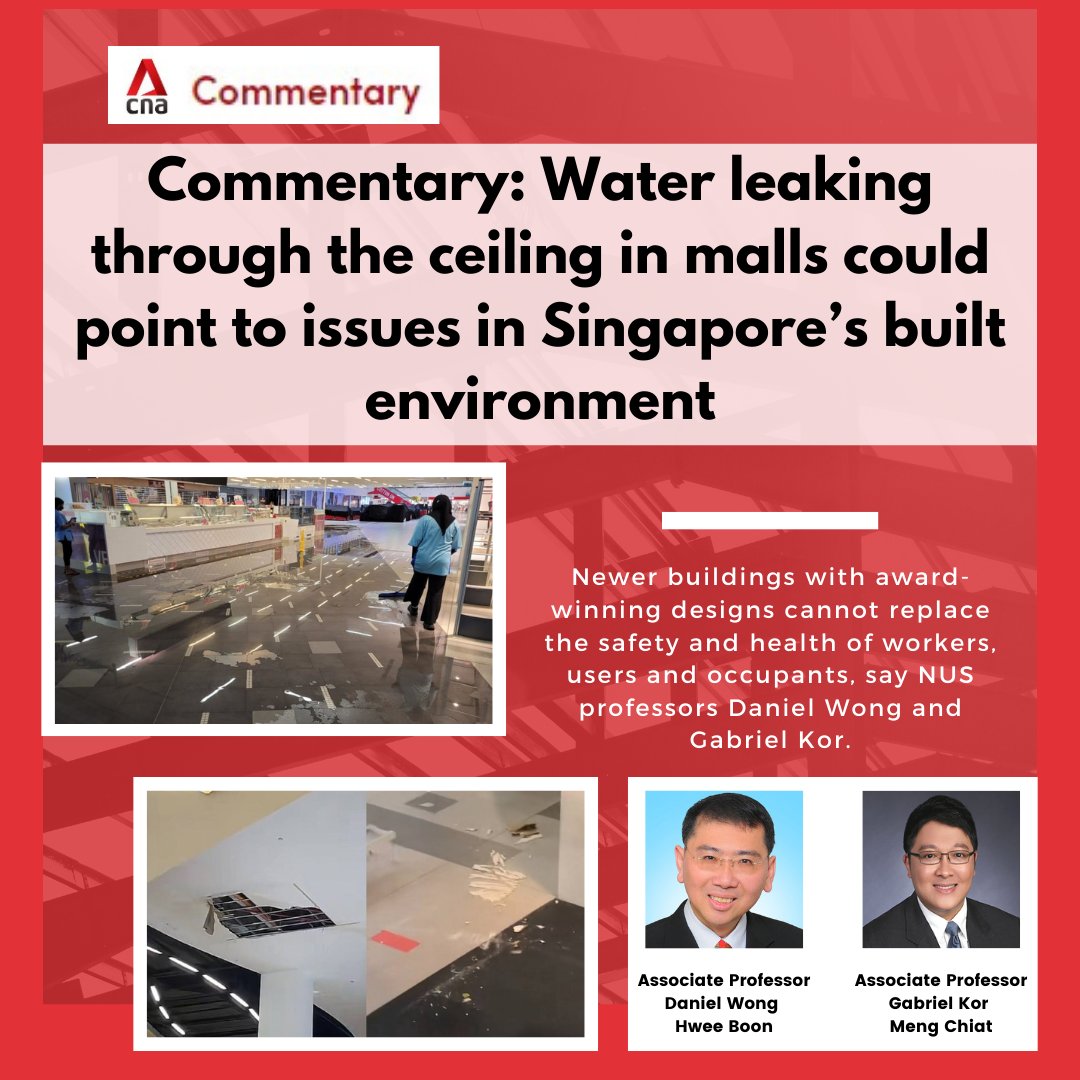 cna Commentary

Commentary: Water leaking through the ceiling in malls could point to issues in Singapore's built environment

Newer buildings with award-winning designs cannot replace the safety and health of workers, users and occupants, say NUS professors Daniel Wong and Gabriel Kor.

Associate Professor Daniel Wong Hwee Boon

Associate Professor Gabriel Kor Meng Chiat